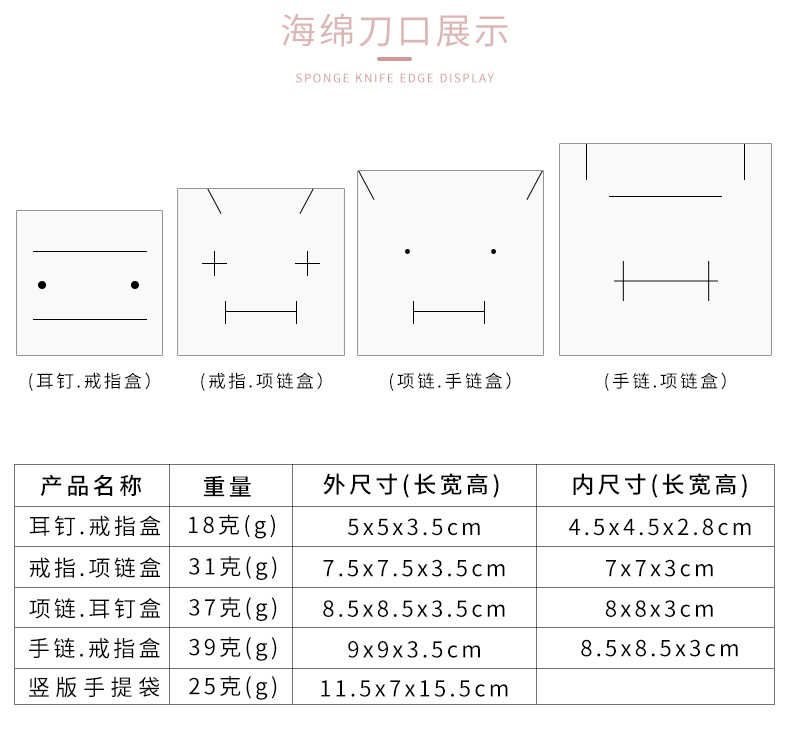 海绵刀口展示

SPONGE KNIFE EDGE DISPLAY

(耳钉.戒指盒)

(戒指.项链盒)

(项链.手链盒)

(手链.项链盒)

| 产品名称 | 重量 | 外尺寸(长宽高) | 内尺寸(长宽高) |
|---|---|---|---|
| 耳钉.戒指盒 | 18克(g) | 5x5x3.5cm | 4.5x4.5x2.8cm |
| 戒指.项链盒 | 31克(g) | 7.5x7.5x3.5cm | 7x7x3cm |
| 项链.耳钉盒 | 37克(g) | 8.5x8.5x3.5cm | 8x8x3cm |
| 手链.戒指盒 | 39克(g) | 9x9x3.5cm | 8.5x8.5x3cm |
| 竖版手提袋 | 25克(g) | 11.5x7x15.5cm | |